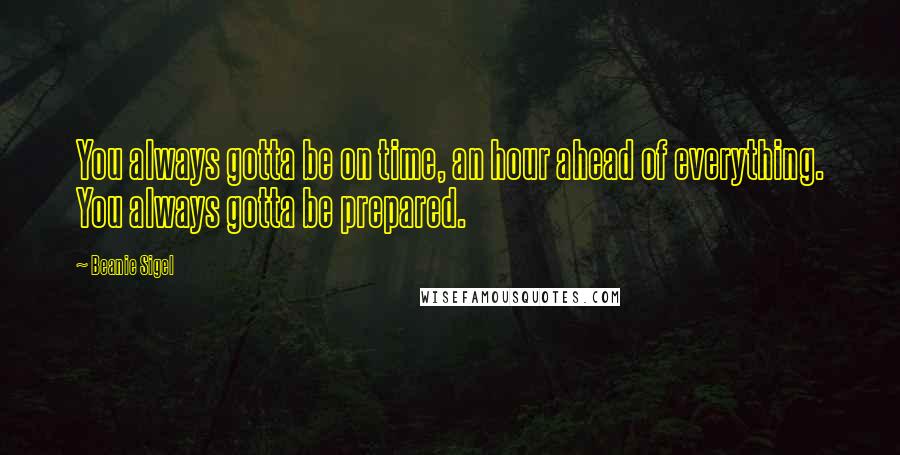 You always gotta be on time, an hour ahead of everything. You always gotta be prepared.

~ Beanie Sigel

WISEFAMOUSQUOTES.COM